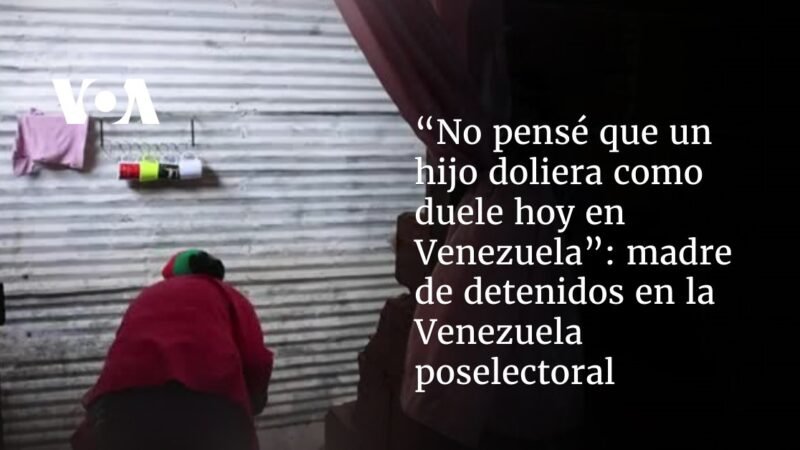 VOA

“No pensé que un hijo doliera como duele hoy en Venezuela”: madre de detenidos en la Venezuela poselectoral